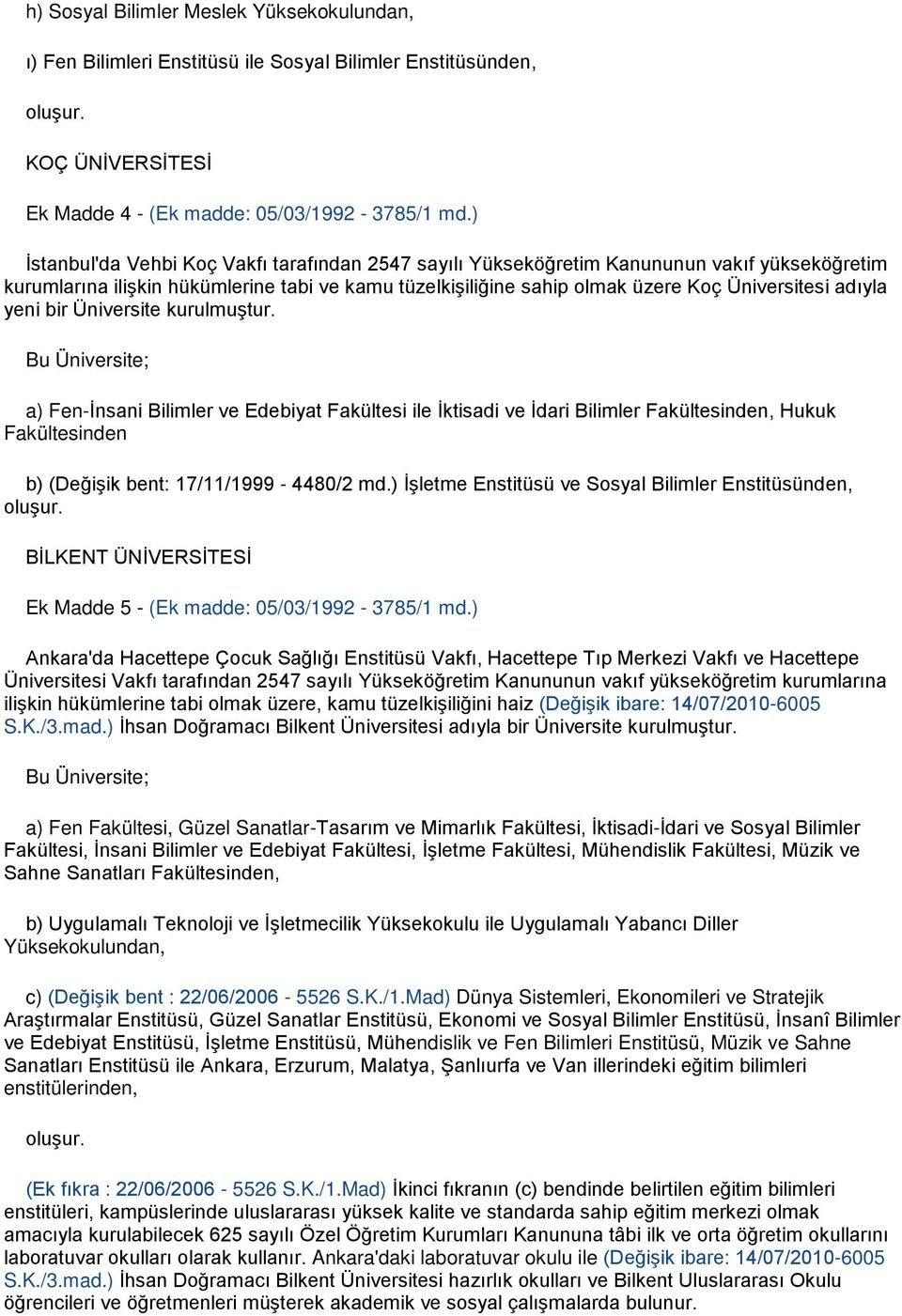 h) Sosyal Bilimler Meslek Yüksekokulundan,

ı) Fen Bilimleri Enstitüsü ile Sosyal Bilimler Enstitüsünden,

oluşur.

KOÇ ÜNİVERSİTESİ

Ek Madde 4 - (Ek madde: 05/03/1992 - 3785/1 md.)

İstanbul'da Vehbi Koç Vakfı tarafından 2547 sayılı Yükseköğretim Kanununun vakıf yükseköğretim kurumlarına ilişkin hükümlerine tabi ve kamu tüzelkişiliğine sahip olmak üzere Koç Üniversitesi adıyla yeni bir Üniversite kurulmuştur.

Bu Üniversite;

a) Fen-İnsani Bilimler ve Edebiyat Fakültesi ile İktisadi ve İdari Bilimler Fakültesinden, Hukuk Fakültesinden

b) (Değişik bent: 17/11/1999 - 4480/2 md.) İşletme Enstitüsü ve Sosyal Bilimler Enstitüsünden, oluşur.

BİLKENT ÜNİVERSİTESİ

Ek Madde 5 - (Ek madde: 05/03/1992 - 3785/1 md.)

Ankara'da Hacettepe Çocuk Sağlığı Enstitüsü Vakfı, Hacettepe Tıp Merkezi Vakfı ve Hacettepe Üniversitesi Vakfı tarafından 2547 sayılı Yükseköğretim Kanununun vakıf yükseköğretim kurumlarına ilişkin hükümlerine tabi olmak üzere, kamu tüzelkişiliğini haiz (Değişik ibare: 14/07/2010-6005 S.K./3.mad.) İhsan Doğramacı Bilkent Üniversitesi adıyla bir Üniversite kurulmuştur.

Bu Üniversite;

a) Fen Fakültesi, Güzel Sanatlar-Tasarım ve Mimarlık Fakültesi, İktisadi-İdari ve Sosyal Bilimler Fakültesi, İnsani Bilimler ve Edebiyat Fakültesi, İşletme Fakültesi, Mühendislik Fakültesi, Müzik ve Sahne Sanatları Fakültesinden,

b) Uygulamalı Teknoloji ve İşletmecilik Yüksekokulu ile Uygulamalı Yabancı Diller Yüksekokulundan,

c) (Değişik bent : 22/06/2006 - 5526 S.K./1.Mad) Dünya Sistemleri, Ekonomileri ve Stratejik Araştırmalar Enstitüsü, Güzel Sanatlar Enstitüsü, Ekonomi ve Sosyal Bilimler Enstitüsü, İnsanî Bilimler ve Edebiyat Enstitüsü, İşletme Enstitüsü, Mühendislik ve Fen Bilimleri Enstitüsü, Müzik ve Sahne Sanatları Enstitüsü ile Ankara, Erzurum, Malatya, Şanlıurfa ve Van illerindeki eğitim bilimleri enstitülerinden,

oluşur.

(Ek fıkra : 22/06/2006 - 5526 S.K./1.Mad) İkinci fıkranın (c) bendinde belirtilen eğitim bilimleri enstitüleri, kampüslerinde uluslararası yüksek kalite ve standarda sahip eğitim merkezi olmak amacıyla kurulabilecek 625 sayılı Özel Öğretim Kurumları Kanununa tâbi ilk ve orta öğretim okullarını laboratuvar okulları olarak kullanır. Ankara'daki laboratuvar okulu ile (Değişik ibare: 14/07/2010-6005 S.K./3.mad.) İhsan Doğramacı Bilkent Üniversitesi hazırlık okulları ve Bilkent Uluslararası Okulu öğrencileri ve öğretmenleri müşterek akademik ve sosyal çalışmalarda bulunur.